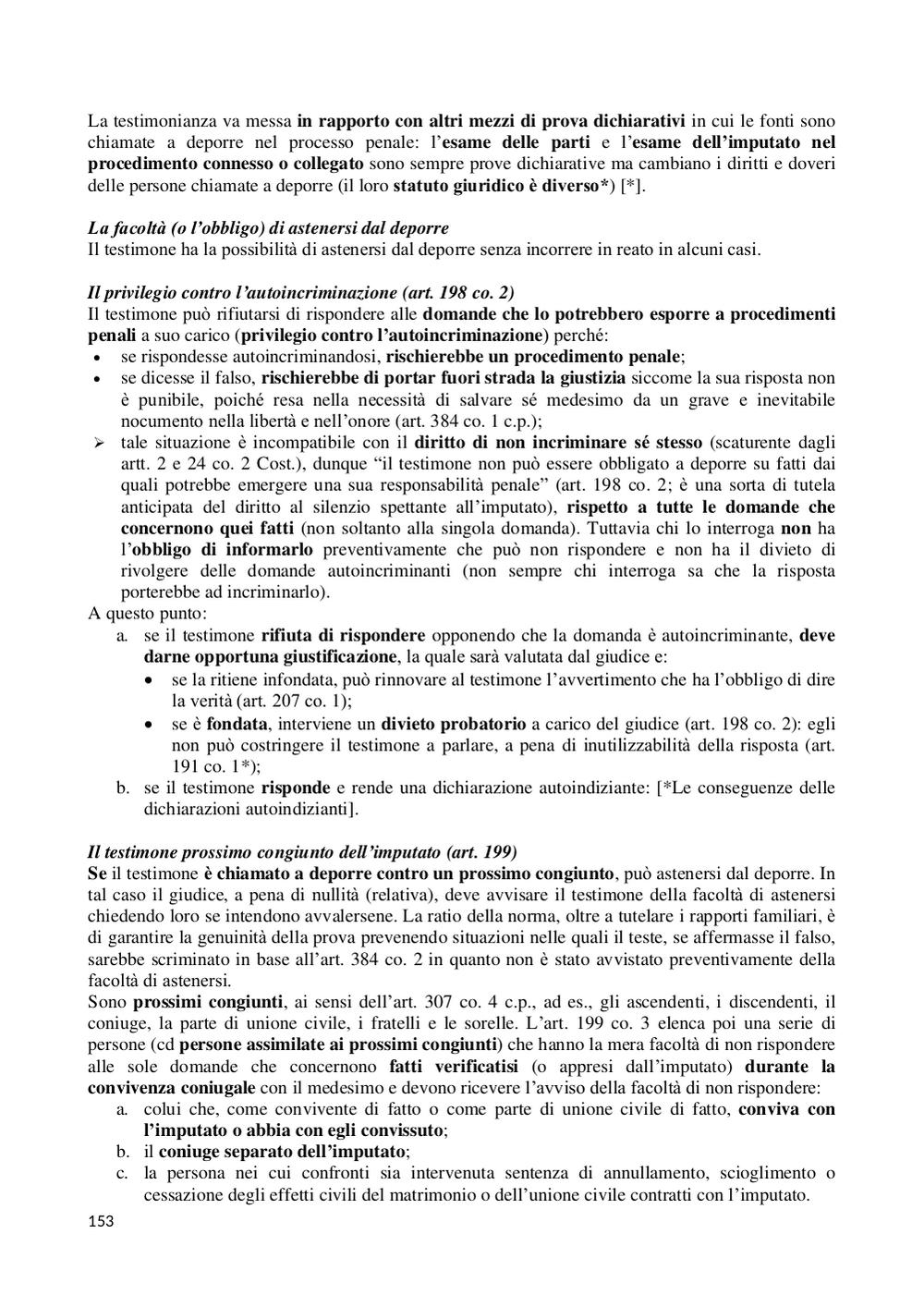 La testimonianza va messa in rapporto con altri mezzi di prova dichiarativi in cui le fonti sono chiamate a deporre nel processo penale: l'esame delle parti e l'esame dell'imputato nel procedimento connesso o collegato sono sempre prove dichiarative ma cambiano i diritti e doveri delle persone chiamate a deporre (il loro statuto giuridico è diverso*) [*].

La facoltà (o l'obbligo) di astenersi dal deporre
Il testimone ha la possibilità di astenersi dal deporre senza incorrere in reato in alcuni casi.

Il privilegio contro l'autoincriminazione (art. 198 co. 2)
Il testimone può rifiutarsi di rispondere alle domande che lo potrebbero esporre a procedimenti penali a suo carico (privilegio contro l'autoincriminazione) perché:
• se rispondesse autoincriminandosi, rischierebbe un procedimento penale;
• se dicesse il falso, rischierebbe di portar fuori strada la giustizia siccome la sua risposta non è punibile, poiché resa nella necessità di salvare sé medesimo da un grave e inevitabile nocumento nella libertà e nell'onore (art. 384 co. 1 c.p.);
➢ tale situazione è incompatibile con il diritto di non incriminare sé stesso (scaturente dagli artt. 2 e 24 co. 2 Cost.), dunque "il testimone non può essere obbligato a deporre su fatti dai quali potrebbe emergere una sua responsabilità penale" (art. 198 co. 2; è una sorta di tutela anticipata del diritto al silenzio spettante all'imputato), rispetto a tutte le domande che concernono quei fatti (non soltanto alla singola domanda). Tuttavia chi lo interroga non ha l'obbligo di informarlo preventivamente che può non rispondere e non ha il divieto di rivolgere delle domande autoincriminanti (non sempre chi interroga sa che la risposta porterebbe ad incriminarlo).
A questo punto:
a. se il testimone rifiuta di rispondere opponendo che la domanda è autoincriminante, deve darne opportuna giustificazione, la quale sarà valutata dal giudice e:
• se la ritiene infondata, può rinnovare al testimone l'avvertimento che ha l'obbligo di dire la verità (art. 207 co. 1);
• se è fondata, interviene un divieto probatorio a carico del giudice (art. 198 co. 2): egli non può costringere il testimone a parlare, a pena di inutilizzabilità della risposta (art. 191 co. 1*);
b. se il testimone risponde e rende una dichiarazione autoindiziante: [*Le conseguenze delle dichiarazioni autoindizianti].

Il testimone prossimo congiunto dell'imputato (art. 199)
Se il testimone è chiamato a deporre contro un prossimo congiunto, può astenersi dal deporre. In tal caso il giudice, a pena di nullità (relativa), deve avvisare il testimone della facoltà di astenersi chiedendo loro se intendono avvalersene. La ratio della norma, oltre a tutelare i rapporti familiari, è di garantire la genuinità della prova prevenendo situazioni nelle quali il teste, se affermasse il falso, sarebbe scriminato in base all'art. 384 co. 2 in quanto non è stato avvistato preventivamente della facoltà di astenersi.
Sono prossimi congiunti, ai sensi dell'art. 307 co. 4 c.p., ad es., gli ascendenti, i discendenti, il coniuge, la parte di unione civile, i fratelli e le sorelle. L'art. 199 co. 3 elenca poi una serie di persone (cd persone assimilate ai prossimi congiunti) che hanno la mera facoltà di non rispondere alle sole domande che concernono fatti verificatisi (o appresi dall'imputato) durante la convivenza coniugale con il medesimo e devono ricevere l'avviso della facoltà di non rispondere:
a. colui che, come convivente di fatto o come parte di unione civile di fatto, conviva con l'imputato o abbia con egli convissuto;
b. il coniuge separato dell'imputato;
c. la persona nei cui confronti sia intervenuta sentenza di annullamento, scioglimento o cessazione degli effetti civili del matrimonio o dell'unione civile contratti con l'imputato.
153